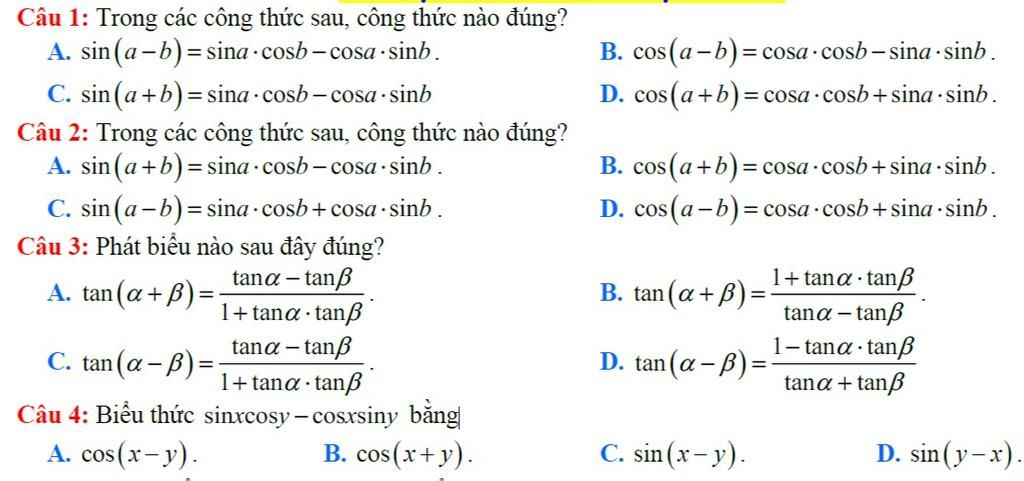 Câu 1: Trong các công thức sau, công thức nào đúng?

A. $\sin(a-b)=\sin a\cdot\cos b-\cos a\cdot\sin b$.

B. $\cos(a-b)=\cos a\cdot\cos b-\sin a\cdot\sin b$.

C. $\sin(a+b)=\sin a\cdot\cos b-\cos a\cdot\sin b$

D. $\cos(a+b)=\cos a\cdot\cos b+\sin a\cdot\sin b$.

Câu 2: Trong các công thức sau, công thức nào đúng?

A. $\sin(a+b)=\sin a\cdot\cos b-\cos a\cdot\sin b$.

B. $\cos(a+b)=\cos a\cdot\cos b+\sin a\cdot\sin b$.

C. $\sin(a-b)=\sin a\cdot\cos b+\cos a\cdot\sin b$.

D. $\cos(a-b)=\cos a\cdot\cos b+\sin a\cdot\sin b$.

Câu 3: Phát biểu nào sau đây đúng?

A. $\tan(\alpha+\beta)=\frac{\tan\alpha-\tan\beta}{1+\tan\alpha\cdot\tan\beta}$.

B. $\tan(\alpha+\beta)=\frac{1+\tan\alpha\cdot\tan\beta}{\tan\alpha-\tan\beta}$.

C. $\tan(\alpha-\beta)=\frac{\tan\alpha-\tan\beta}{1+\tan\alpha\cdot\tan\beta}$.

D. $\tan(\alpha-\beta)=\frac{1-\tan\alpha\cdot\tan\beta}{\tan\alpha+\tan\beta}$

Câu 4: Biểu thức $\sin x\cos y-\cos x\sin y$ bằng

A. $\cos(x-y)$.

B. $\cos(x+y)$.

C. $\sin(x-y)$.

D. $\sin(y-x)$.